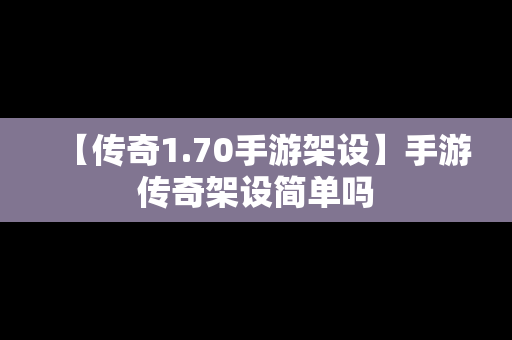 【传奇1.70手游架设】手游传奇架设简单吗